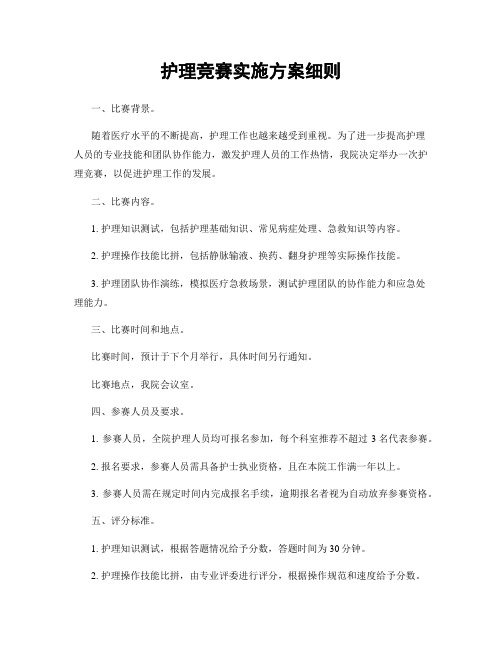 护理竞赛实施方案细则

一、比赛背景。

随着医疗水平的不断提高，护理工作也越来越受到重视。为了进一步提高护理人员的专业技能和团队协作能力，激发护理人员的工作热情，我院决定举办一次护理竞赛，以促进护理工作的发展。

二、比赛内容。

1. 护理知识测试，包括护理基础知识、常见病症处理、急救知识等内容。

2. 护理操作技能比拼，包括静脉输液、换药、翻身护理等实际操作技能。

3. 护理团队协作演练，模拟医疗急救场景，测试护理团队的协作能力和应急处理能力。

三、比赛时间和地点。

比赛时间，预计于下个月举行，具体时间另行通知。

比赛地点，我院会议室。

四、参赛人员及要求。

1. 参赛人员，全院护理人员均可报名参加，每个科室推荐不超过 3 名代表参赛。

2. 报名要求，参赛人员需具备护士执业资格，且在本院工作满一年以上。

3. 参赛人员需在规定时间内完成报名手续，逾期报名者视为自动放弃参赛资格。

五、评分标准。

1. 护理知识测试，根据答题情况给予分数，答题时间为 30 分钟。

2. 护理操作技能比拼，由专业评委进行评分，根据操作规范和速度给予分数。